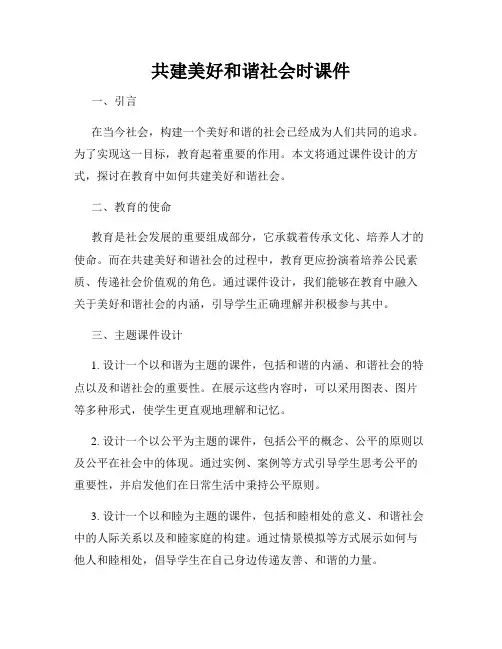 共建美好和谐社会时课件

一、引言

在当今社会，构建一个美好和谐的社会已经成为人们共同的追求。为了实现这一目标，教育起着重要的作用。本文将通过课件设计的方式，探讨在教育中如何共建美好和谐社会。

二、教育的使命

教育是社会发展的重要组成部分，它承载着传承文化、培养人才的使命。而在共建美好和谐社会的过程中，教育更应扮演着培养公民素质、传递社会价值观的角色。通过课件设计，我们能够在教育中融入关于美好和谐社会的内涵，引导学生正确理解并积极参与其中。

三、主题课件设计

1. 设计一个以和谐为主题的课件，包括和谐的内涵、和谐社会的特点以及和谐社会的重要性。在展示这些内容时，可以采用图表、图片等多种形式，使学生更直观地理解和记忆。

2. 设计一个以公平为主题的课件，包括公平的概念、公平的原则以及公平在社会中的体现。通过实例、案例等方式引导学生思考公平的重要性，并启发他们在日常生活中秉持公平原则。

3. 设计一个以和睦为主题的课件，包括和睦相处的意义、和谐社会中的人际关系以及和睦家庭的构建。通过情景模拟等方式展示如何与他人和睦相处，倡导学生在自己身边传递友善、和谐的力量。